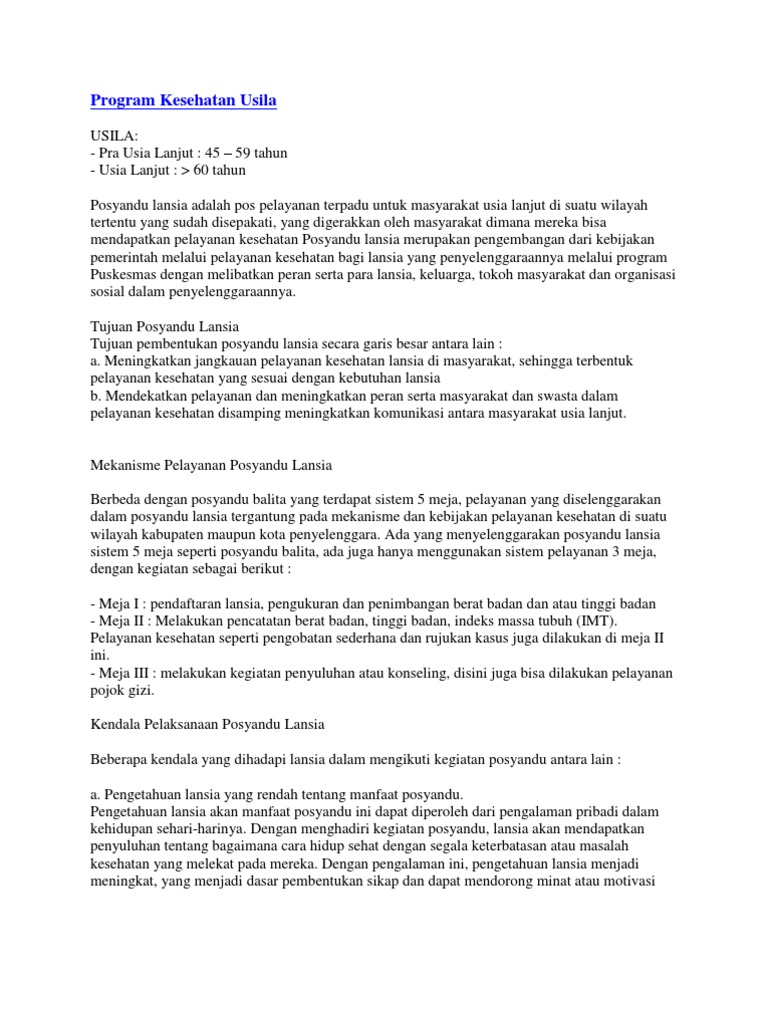 Program Kesehatan Usila

USILA:
- Pra Usia Lanjut : 45 – 59 tahun
- Usia Lanjut : > 60 tahun

Posyandu lansia adalah pos pelayanan terpadu untuk masyarakat usia lanjut di suatu wilayah tertentu yang sudah disepakati, yang digerakkan oleh masyarakat dimana mereka bisa mendapatkan pelayanan kesehatan Posyandu lansia merupakan pengembangan dari kebijakan pemerintah melalui pelayanan kesehatan bagi lansia yang penyelenggaraannya melalui program Puskesmas dengan melibatkan peran serta para lansia, keluarga, tokoh masyarakat dan organisasi sosial dalam penyelenggaraannya.

Tujuan Posyandu Lansia
Tujuan pembentukan posyandu lansia secara garis besar antara lain :
a. Meningkatkan jangkauan pelayanan kesehatan lansia di masyarakat, sehingga terbentuk pelayanan kesehatan yang sesuai dengan kebutuhan lansia
b. Mendekatkan pelayanan dan meningkatkan peran serta masyarakat dan swasta dalam pelayanan kesehatan disamping meningkatkan komunikasi antara masyarakat usia lanjut.

Mekanisme Pelayanan Posyandu Lansia

Berbeda dengan posyandu balita yang terdapat sistem 5 meja, pelayanan yang diselenggarakan dalam posyandu lansia tergantung pada mekanisme dan kebijakan pelayanan kesehatan di suatu wilayah kabupaten maupun kota penyelenggara. Ada yang menyelenggarakan posyandu lansia sistem 5 meja seperti posyandu balita, ada juga hanya menggunakan sistem pelayanan 3 meja, dengan kegiatan sebagai berikut :

- Meja I : pendaftaran lansia, pengukuran dan penimbangan berat badan dan atau tinggi badan
- Meja II : Melakukan pencatatan berat badan, tinggi badan, indeks massa tubuh (IMT). Pelayanan kesehatan seperti pengobatan sederhana dan rujukan kasus juga dilakukan di meja II ini.
- Meja III : melakukan kegiatan penyuluhan atau konseling, disini juga bisa dilakukan pelayanan pojok gizi.

Kendala Pelaksanaan Posyandu Lansia

Beberapa kendala yang dihadapi lansia dalam mengikuti kegiatan posyandu antara lain :

a. Pengetahuan lansia yang rendah tentang manfaat posyandu.
Pengetahuan lansia akan manfaat posyandu ini dapat diperoleh dari pengalaman pribadi dalam kehidupan sehari-harinya. Dengan menghadiri kegiatan posyandu, lansia akan mendapatkan penyuluhan tentang bagaimana cara hidup sehat dengan segala keterbatasan atau masalah kesehatan yang melekat pada mereka. Dengan pengalaman ini, pengetahuan lansia menjadi meningkat, yang menjadi dasar pembentukan sikap dan dapat mendorong minat atau motivasi